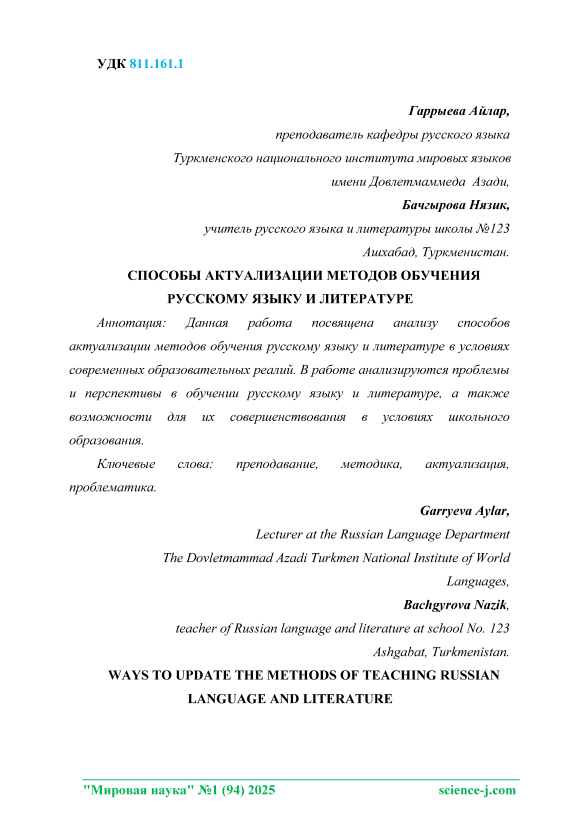 УДК 811.161.1

Гаррыева Айлар,
преподаватель кафедры русского языка
Туркменского национального института мировых языков
имени Довлетмаммеда Азади,
Бачгырова Нязик,
учитель русского языка и литературы школы №123
Ашхабад, Туркменистан.

СПОСОБЫ АКТУАЛИЗАЦИИ МЕТОДОВ ОБУЧЕНИЯ РУССКОМУ ЯЗЫКУ И ЛИТЕРАТУРЕ

Аннотация: Данная работа посвящена анализу способов актуализации методов обучения русскому языку и литературе в условиях современных образовательных реалий. В работе анализируются проблемы и перспективы в обучении русскому языку и литературе, а также возможности для их совершенствования в условиях школьного образования.

Ключевые слова: преподавание, методика, актуализация, проблематика.

Garryeva Aylar,
Lecturer at the Russian Language Department
The Dovletmammad Azadi Turkmen National Institute of World Languages,
Bachgyrova Nazik,
teacher of Russian language and literature at school No. 123
Ashgabat, Turkmenistan.

WAYS TO UPDATE THE METHODS OF TEACHING RUSSIAN LANGUAGE AND LITERATURE

"Мировая наука" №1 (94) 2025 science-j.com